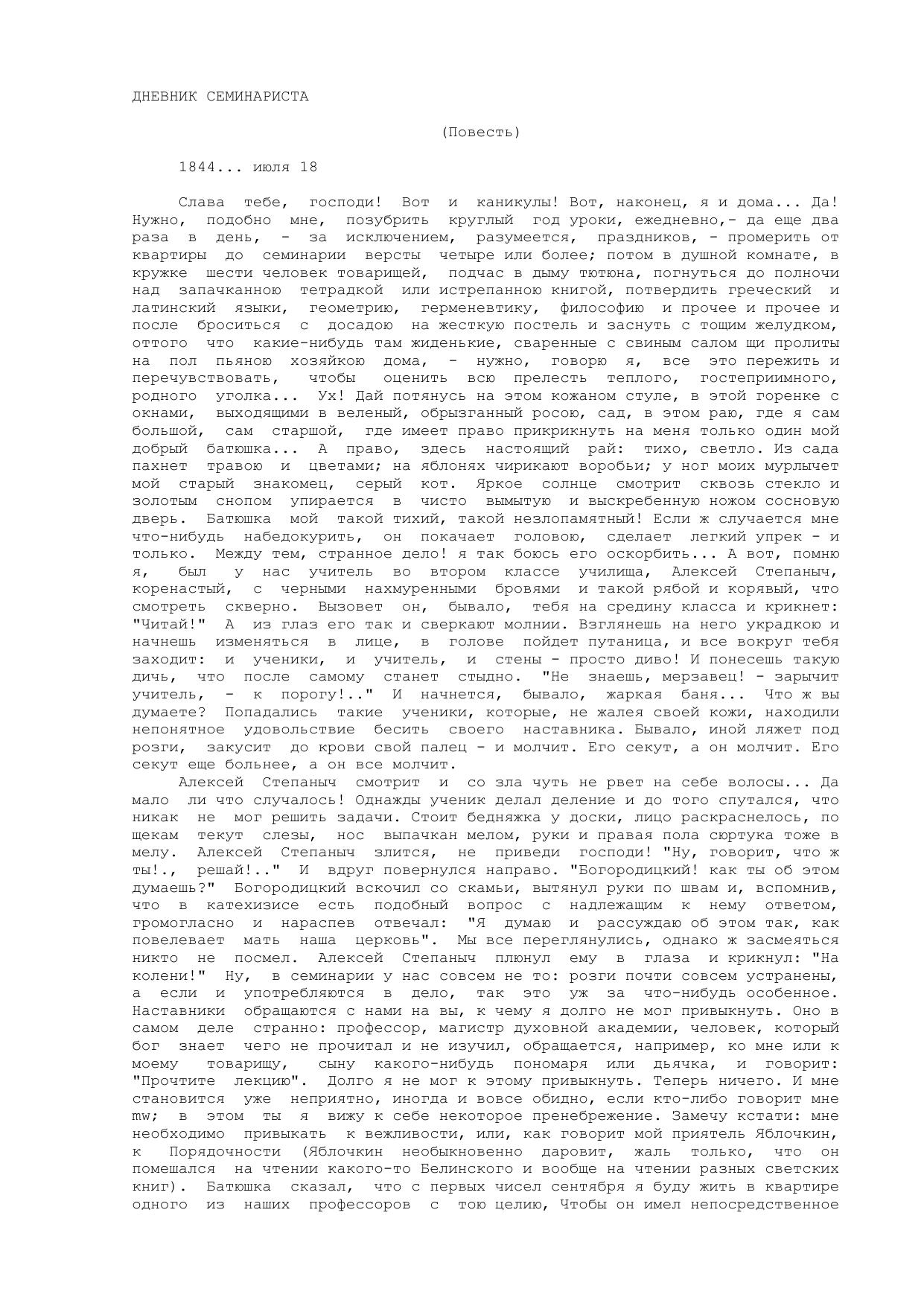 ДНЕВНИК СЕМИНАРИСТА

(Повесть)

1844... июля 18

Слава тебе, господи! Вот и каникулы! Вот, наконец, я и дома... Да! Нужно, подобно мне, позубрить круглый год уроки, ежедневно,- да еще два раза в день, - за исключением, разумеется, праздников, - промерить от квартиры до семинарии версты четыре или более; потом в душной комнате, в кружке шести человек товарищей, подчас в дыму тютюна, погнуться до полночи над запачканною тетрадкой или истрепанною книгой, потвердить греческий и латинский языки, геометрию, герменевтику, философию и прочее и прочее и после броситься с досадою на жесткую постель и заснуть с тощим желудком, оттого что какие-нибудь там жиденькие, сваренные с свиным салом щи пролиты на пол пьяною хозяйкою дома, - нужно, говорю я, все это пережить и перечувствовать, чтобы оценить всю прелесть теплого, гостеприимного, родного уголка... Ух! Дай потянусь на этом кожаном стуле, в этой горенке с окнами, выходящими в веленый, обрызганный росою, сад, в этом раю, где я сам большой, сам старшой, где имеет право прикрикнуть на меня только один мой добрый батюшка... А право, здесь настоящий рай: тихо, светло. Из сада пахнет травою и цветами; на яблонях чирикают воробьи; у ног моих мурлычет мой старый знакомец, серый кот. Яркое солнце смотрит сквозь стекло и золотым снопом упирается в чисто вымытую и выскребенную ножом сосновую дверь. Батюшка мой такой тихий, такой незлопамятный! Если ж случается мне что-нибудь набедокурить, он покачает головою, сделает легкий упрек - и только. Между тем, странное дело! я так боюсь его оскорбить... А вот, помню я, был у нас учитель во втором классе училища, Алексей Степаныч, коренастый, с черными нахмуренными бровями и такой рябой и корявый, что смотреть скверно. Вызовет он, бывало, тебя на средину класса и крикнет: "Читай!" А из глаз его так и сверкают молнии. Взглянешь на него украдкою и начнешь изменяться в лице, в голове пойдет путаница, и все вокруг тебя заходит: и ученики, и учитель, и стены - просто диво! И понесешь такую дичь, что после самому станет стыдно. "Не знаешь, мерзавец! - зарычит учитель, - к порогу!.." И начнется, бывало, жаркая баня... Что ж вы думаете? Попадались такие ученики, которые, не жалея своей кожи, находили непонятное удовольствие бесить своего наставника. Бывало, иной ляжет под розги, закусит до крови свой палец - и молчит. Его секут, а он молчит. Его секут еще больнее, а он все молчит.

Алексей Степаныч смотрит и со зла чуть не рвет на себе волосы... Да мало ли что случалось! Однажды ученик делал деление и до того спутался, что никак не мог решить задачи. Стоит бедняжка у доски, лицо раскраснелось, по щекам текут слезы, нос выпачкан мелом, руки и правая пола сюртука тоже в мелу. Алексей Степаныч злится, не приведи господи! "Ну, говорит, что ж ты!., решай!.." И вдруг повернулся направо. "Богородицкий! как ты об этом думаешь?" Богородицкий вскочил со скамьи, вытянул руки по швам и, вспомнив, что в катехизисе есть подобный вопрос с надлежащим к нему ответом, громогласно и нараспев отвечал: "Я думаю и рассуждаю об этом так, как повелевает мать наша церковь". Мы все переглянулись, однако ж засмеяться никто не посмел. Алексей Степаныч плюнул ему в глаза и крикнул: "На колени!" Ну, в семинарии у нас совсем не то: розги почти совсем устранены, а если и употребляются в дело, так это уж за что-нибудь особенное. Наставники обращаются с нами на вы, к чему я долго не мог привыкнуть. Оно в самом деле странно: профессор, магистр духовной академии, человек, который бог знает чего не прочитал и не изучил, обращается, например, ко мне или к моему товарищу, сыну какого-нибудь пономаря или дьячка, и говорит: "Прочтите лекцию". Долго я не мог к этому привыкнуть. Теперь ничего. И мне становится уже неприятно, иногда и вовсе обидно, если кто-либо говорит мне mw; в этом ты я вижу к себе некоторое пренебрежение. Замечу кстати: мне необходимо привыкать к вежливости, или, как говорит мой приятель Яблочкин, к Порядочности (Яблочкин необыкновенно даровит, жаль только, что он помешался на чтении какого-то Белинского и вообще на чтении разных светских книг). Батюшка сказал, что с первых чисел сентября я буду жить в квартире одного из наших профессоров с тою целию, Чтобы он имел непосредственное